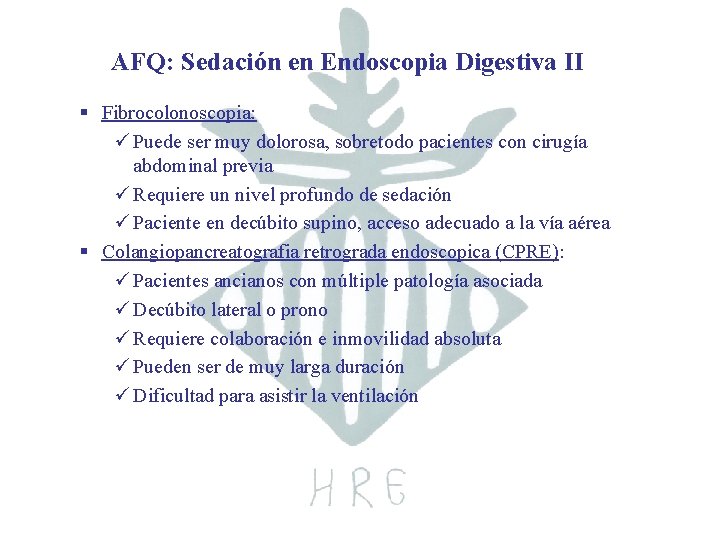 AFQ: Sedación en Endoscopia Digestiva II

▪ Fibrocolonoscopia:
✓ Puede ser muy dolorosa, sobretodo pacientes con cirugía abdominal previa
✓ Requiere un nivel profundo de sedación
✓ Paciente en decúbito supino, acceso adecuado a la vía aérea
▪ Colangiopancreatografia retrograda endoscopica (CPRE):
✓ Pacientes ancianos con múltiple patología asociada
✓ Decúbito lateral o prono
✓ Requiere colaboración e inmovilidad absoluta
✓ Pueden ser de muy larga duración
✓ Dificultad para asistir la ventilación

HRE